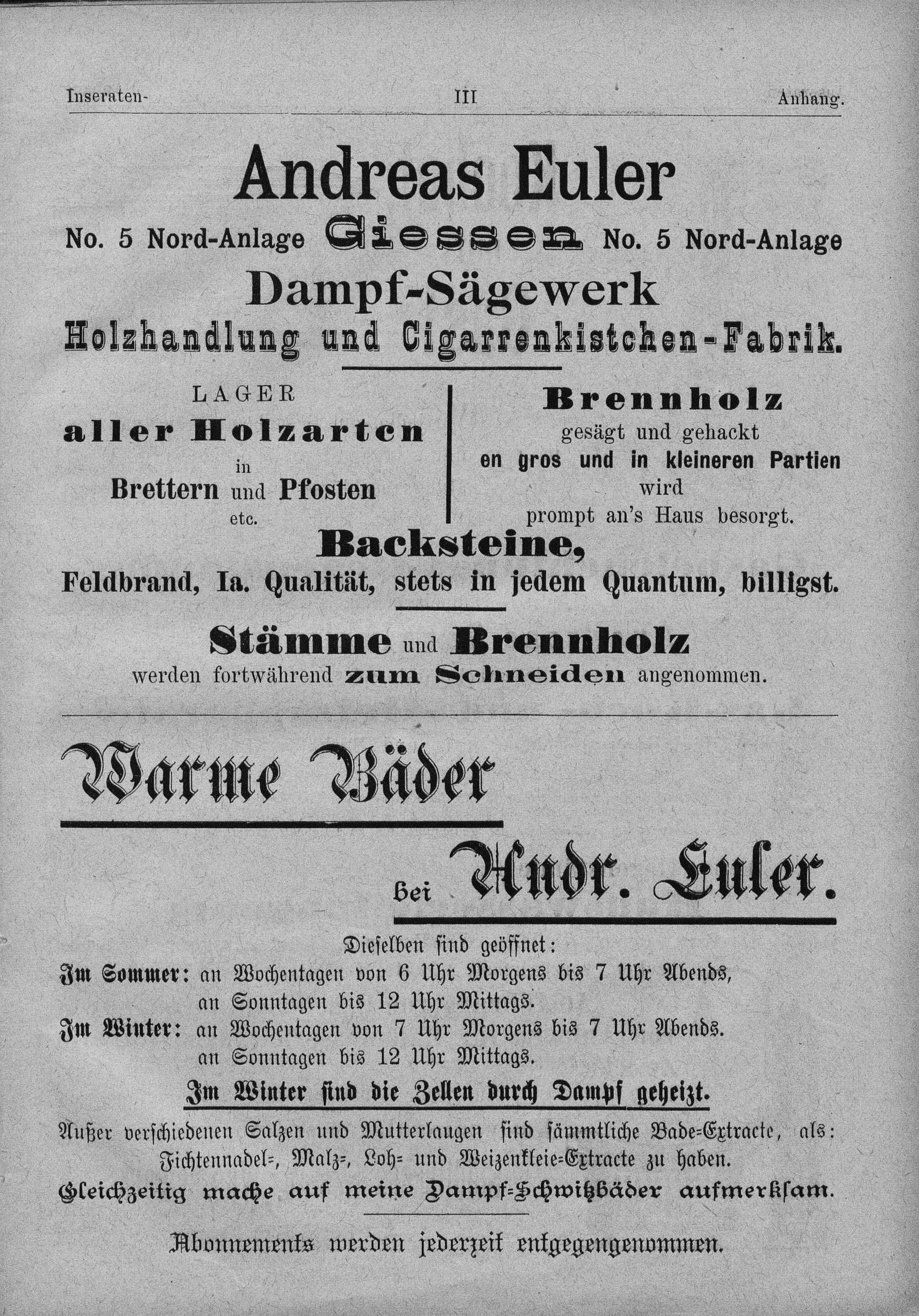 Inseraten- III Anhang.

Andreas Euler

No. 5 Nord-Anlage Giessen No. 5 Nord-Anlage

Dampf-Sägewerk

Holzhandlung und Cigarrenkistchen-Fabrik.

LAGER
aller Holzarten
in
Brettern und Pfosten
etc.

Brennholz
gesägt und gehackt
en gros und in kleineren Partien
wird
prompt an's Haus besorgt.

Backsteine,

Feldbrand, Ia. Qualität, stets in jedem Quantum, billigst.

Stämme und Brennholz

werden fortwährend zum Schneiden angenommen.

Warme Bäder

bei Andr. Euler.

Dieselben sind geöffnet:

Im Sommer: an Wochentagen von 6 Uhr Morgens bis 7 Uhr Abends, an Sonntagen bis 12 Uhr Mittags.

Im Winter: an Wochentagen von 7 Uhr Morgens bis 7 Uhr Abends. an Sonntagen bis 12 Uhr Mittags.

Im Winter sind die Zellen durch Dampf geheizt.

Außer verschiedenen Salzen und Mutterlaugen sind sämmtliche Bade-Extracte, als: Fichtennadel-, Malz-, Loh- und Weizenkleie-Extracte zu haben.

Gleichzeitig mache auf meine Dampf-Schwitzbäder aufmerksam.

Abonnements werden jederzeit entgegengenommen.